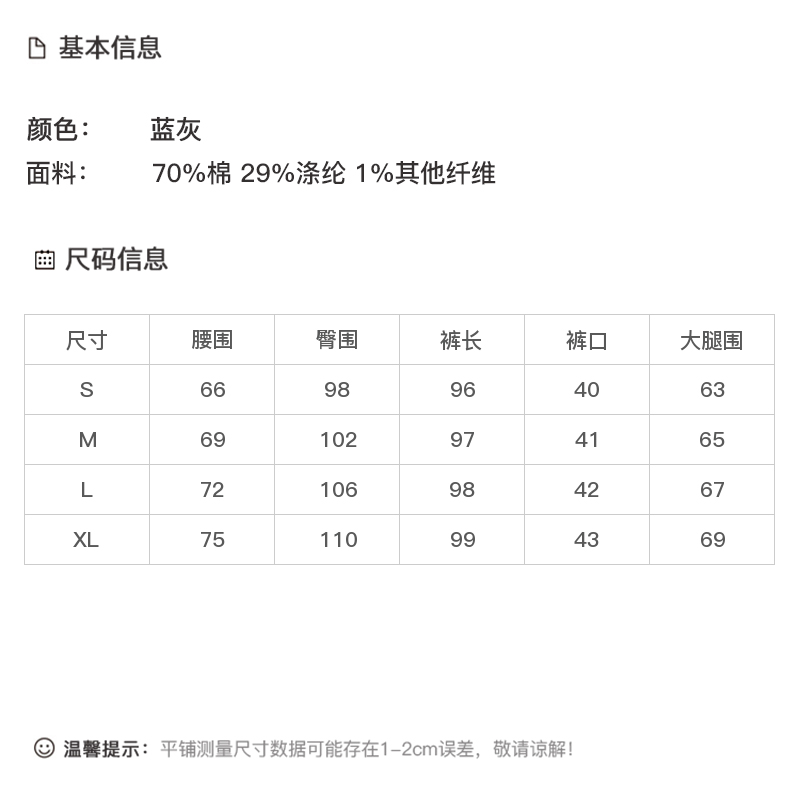 基本信息

颜色： 蓝灰
面料： 70%棉 29%涤纶 1%其他纤维

尺码信息

| 尺寸 | 腰围 | 臀围 | 裤长 | 裤口 | 大腿围 |
|---|---|---|---|---|---|
| S | 66 | 98 | 96 | 40 | 63 |
| M | 69 | 102 | 97 | 41 | 65 |
| L | 72 | 106 | 98 | 42 | 67 |
| XL | 75 | 110 | 99 | 43 | 69 |

温馨提示：平铺测量尺寸数据可能存在1-2cm误差，敬请谅解!